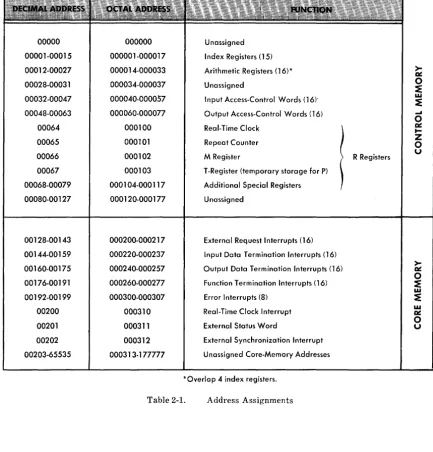 | DECIMAL ADDRESS | OCTAL ADDRESS | FUNCTION | | |
|---|---|---|---|---|
| 00000 | 000000 | Unassigned | | CONTROL MEMORY |
| 00001-00015 | 000001-000017 | Index Registers (15) | | |
| 00012-00027 | 000014-000033 | Arithmetic Registers (16)* | | |
| 00028-00031 | 000034-000037 | Unassigned | | |
| 00032-00047 | 000040-000057 | Input Access-Control Words (16) | | |
| 00048-00063 | 000060-000077 | Output Access-Control Words (16) | | |
| 00064 | 000100 | Real-Time Clock | R Registers | |
| 00065 | 000101 | Repeat Counter | | |
| 00066 | 000102 | M Register | | |
| 00067 | 000103 | T-Register (temporary storage for P) | | |
| 00068-00079 | 000104-000117 | Additional Special Registers | | |
| 00080-00127 | 000120-000177 | Unassigned | | |
| 00128-00143 | 000200-000217 | External Request Interrupts (16) | | CORE MEMORY |
| 00144-00159 | 000220-000237 | Input Data Termination Interrupts (16) | | |
| 00160-00175 | 000240-000257 | Output Data Termination Interrupts (16) | | |
| 00176-00191 | 000260-000277 | Function Termination Interrupts (16) | | |
| 00192-00199 | 000300-000307 | Error Interrupts (8) | | |
| 00200 | 000310 | Real-Time Clock Interrupt | | |
| 00201 | 000311 | External Status Word | | |
| 00202 | 000312 | External Synchronization Interrupt | | |
| 00203-65535 | 000313-177777 | Unassigned Core-Memory Addresses | | |

*Overlap 4 index registers.

Table 2-1. Address Assignments